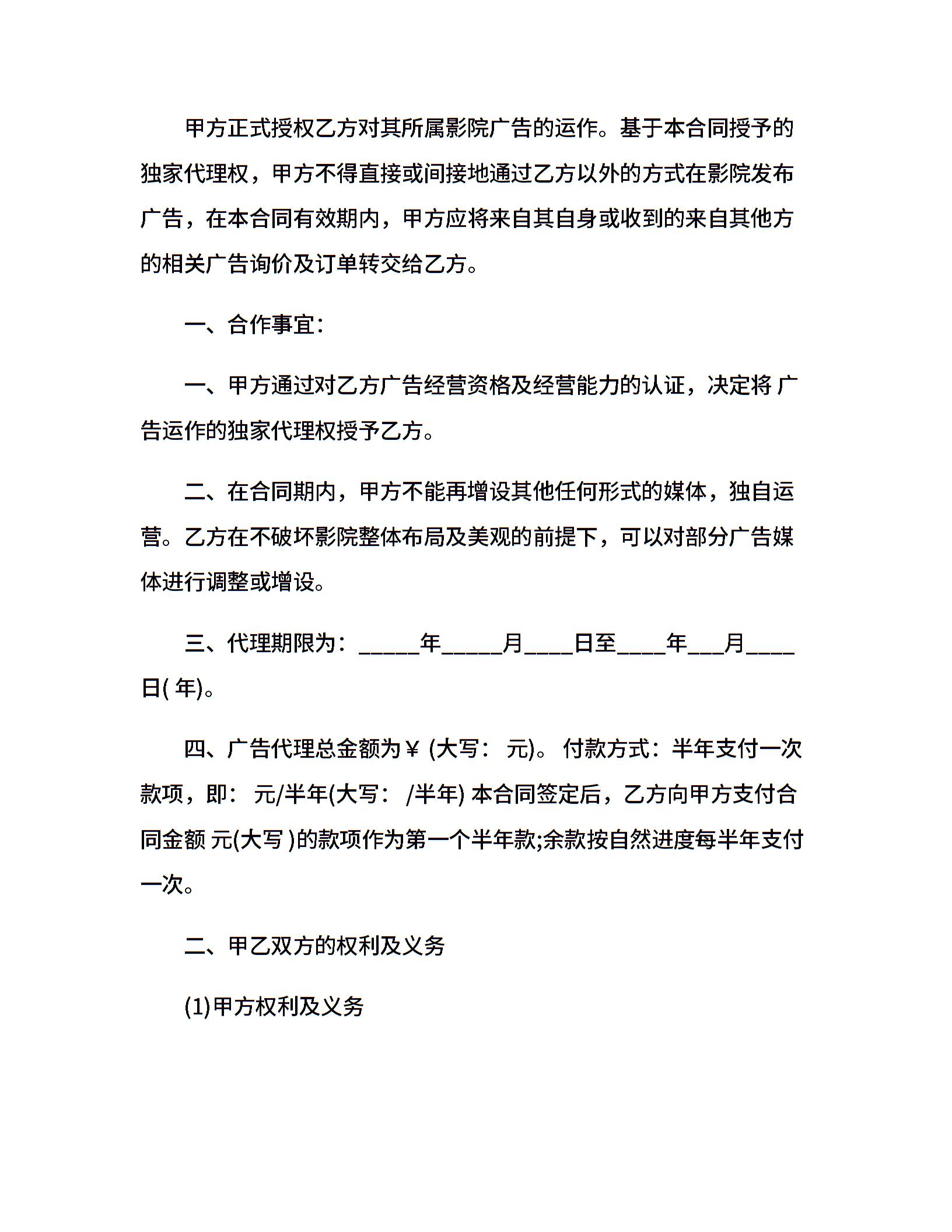 甲方正式授权乙方对其所属影院广告的运作。基于本合同授予的独家代理权，甲方不得直接或间接地通过乙方以外的方式在影院发布广告，在本合同有效期内，甲方应将来自其自身或收到的来自其他方的相关广告询价及订单转交给乙方。

一、合作事宜：

一、甲方通过对乙方广告经营资格及经营能力的认证，决定将 广告运作的独家代理权授予乙方。

二、在合同期内，甲方不能再增设其他任何形式的媒体，独自运营。乙方在不破坏影院整体布局及美观的前提下，可以对部分广告媒体进行调整或增设。

三、代理期限为：_____年_____月____日至____年___月____日( 年)。

四、广告代理总金额为￥ (大写： 元)。付款方式：半年支付一次款项，即： 元/半年(大写： /半年) 本合同签定后，乙方向甲方支付合同金额 元(大写 )的款项作为第一个半年款;余款按自然进度每半年支付一次。

二、甲乙双方的权利及义务

(1)甲方权利及义务